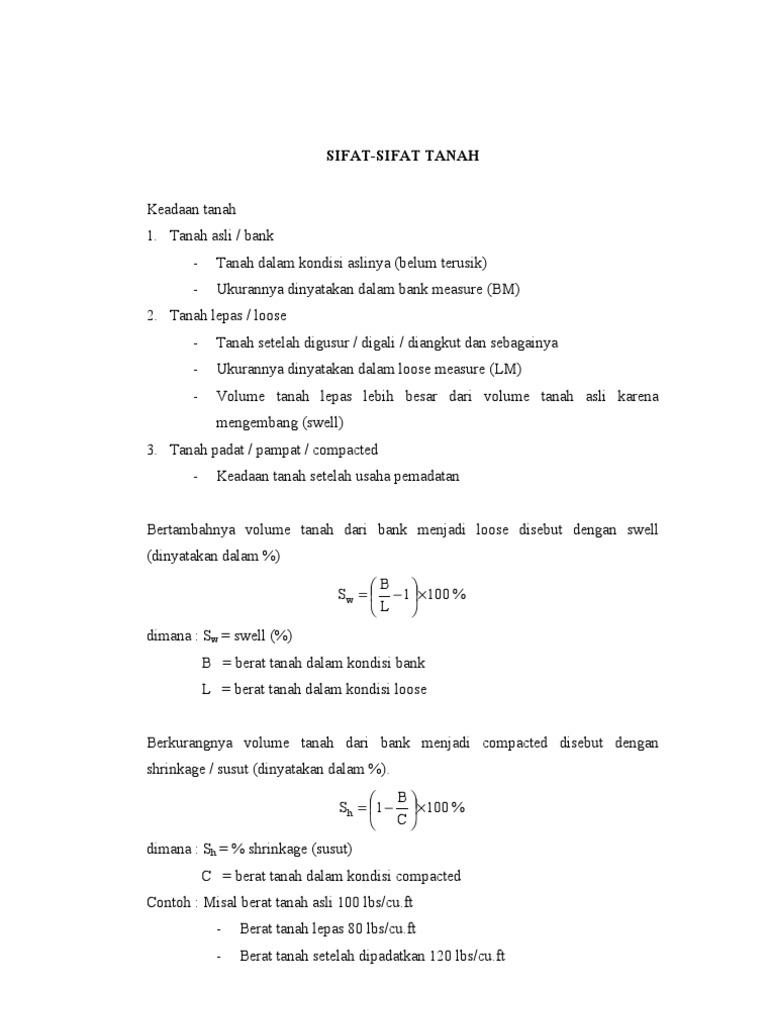 SIFAT-SIFAT TANAH

Keadaan tanah
1. Tanah asli / bank
- Tanah dalam kondisi aslinya (belum terusik)
- Ukurannya dinyatakan dalam bank measure (BM)
2. Tanah lepas / loose
- Tanah setelah digusur / digali / diangkut dan sebagainya
- Ukurannya dinyatakan dalam loose measure (LM)
- Volume tanah lepas lebih besar dari volume tanah asli karena mengembang (swell)
3. Tanah padat / pampat / compacted
- Keadaan tanah setelah usaha pemadatan

Bertambahnya volume tanah dari bank menjadi loose disebut dengan swell (dinyatakan dalam %)

$S_w = \left(\frac{B}{L} - 1\right) \times 100\,\%$

dimana : $S_w$ = swell (%)
B = berat tanah dalam kondisi bank
L = berat tanah dalam kondisi loose

Berkurangnya volume tanah dari bank menjadi compacted disebut dengan shrinkage / susut (dinyatakan dalam %).

$S_h = \left(1 - \frac{B}{C}\right) \times 100\,\%$

dimana : $S_h$ = % shrinkage (susut)
C = berat tanah dalam kondisi compacted
Contoh : Misal berat tanah asli 100 lbs/cu.ft
- Berat tanah lepas 80 lbs/cu.ft
- Berat tanah setelah dipadatkan 120 lbs/cu.ft